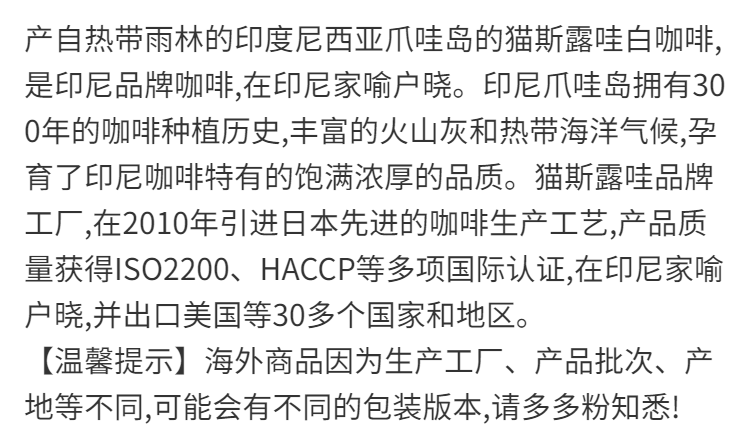 产自热带雨林的印度尼西亚爪哇岛的猫斯露哇白咖啡,是印尼品牌咖啡,在印尼家喻户晓。印尼爪哇岛拥有300年的咖啡种植历史,丰富的火山灰和热带海洋气候,孕育了印尼咖啡特有的饱满浓厚的品质。猫斯露哇品牌工厂,在2010年引进日本先进的咖啡生产工艺,产品质量获得ISO2200、HACCP等多项国际认证,在印尼家喻户晓,并出口美国等30多个国家和地区。

【温馨提示】海外商品因为生产工厂、产品批次、产地等不同,可能会有不同的包装版本,请多多粉知悉!